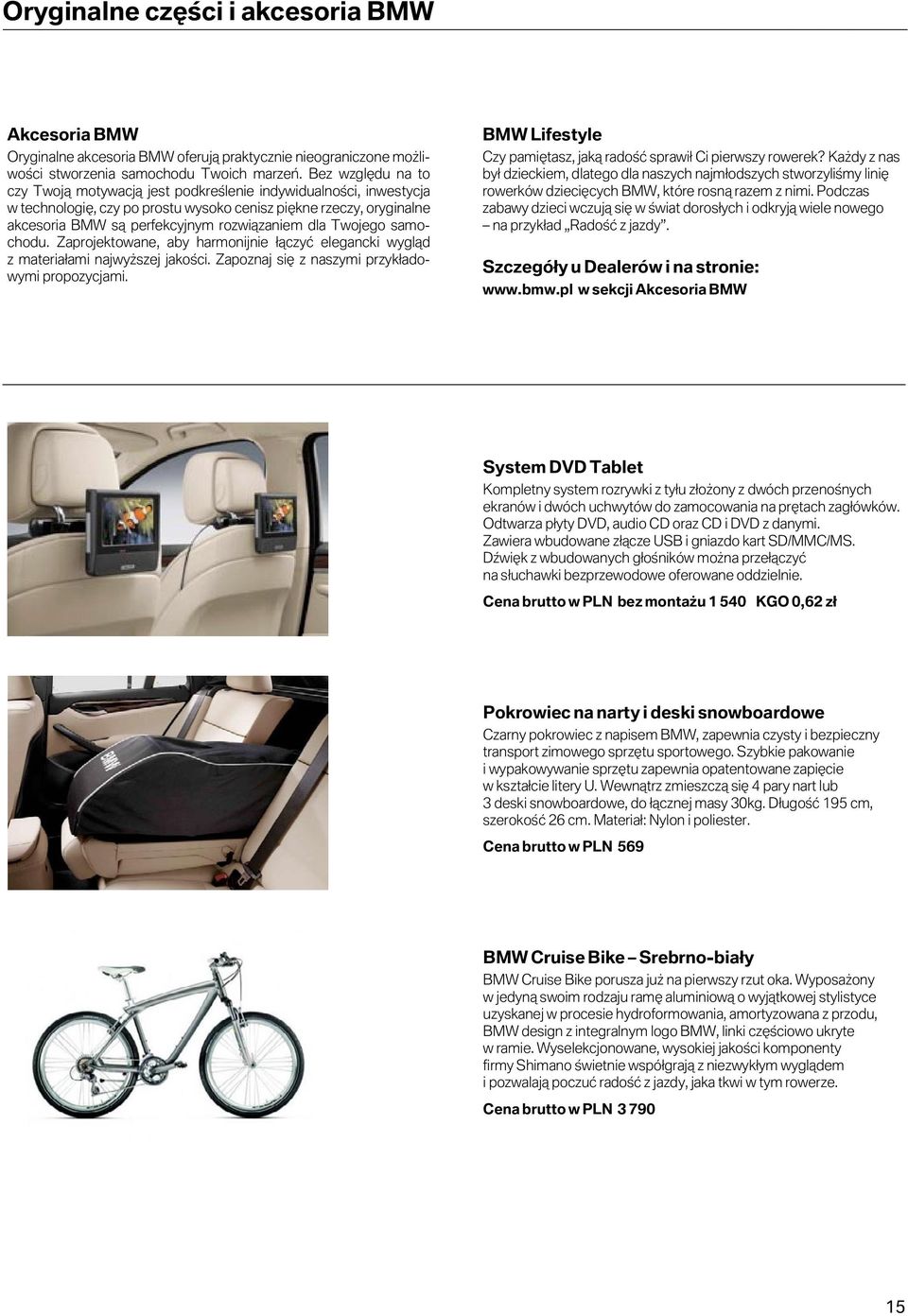 Oryginalne części i akcesoria BMW

Akcesoria BMW
Oryginalne akcesoria BMW oferują praktycznie nieograniczone możliwości stworzenia samochodu Twoich marzeń. Bez względu na to czy Twoją motywacją jest podkreślenie indywidualności, inwestycja w technologię, czy po prostu wysoko cenisz piękne rzeczy, oryginalne akcesoria BMW są perfekcyjnym rozwiązaniem dla Twojego samochodu. Zaprojektowane, aby harmonijnie łączyć elegancki wygląd z materiałami najwyższej jakości. Zapoznaj się z naszymi przykładowymi propozycjami.

BMW Lifestyle
Czy pamiętasz, jaką radość sprawił Ci pierwszy rowerek? Każdy z nas był dzieckiem, dlatego dla naszych najmłodszych stworzyliśmy linię rowerków dziecięcych BMW, które rosną razem z nimi. Podczas zabawy dzieci wczują się w świat dorosłych i odkryją wiele nowego – na przykład „Radość z jazdy”.

Szczegóły u Dealerów i na stronie:
www.bmw.pl w sekcji Akcesoria BMW

System DVD Tablet
Kompletny system rozrywki z tyłu złożony z dwóch przenośnych ekranów i dwóch uchwytów do zamocowania na prętach zagłówków. Odtwarza płyty DVD, audio CD oraz CD i DVD z danymi. Zawiera wbudowane złącze USB i gniazdo kart SD/MMC/MS. Dźwięk z wbudowanych głośników można przełączyć na słuchawki bezprzewodowe oferowane oddzielnie.

Cena brutto w PLN bez montażu 1 540 KGO 0,62 zł

Pokrowiec na narty i deski snowboardowe
Czarny pokrowiec z napisem BMW, zapewnia czysty i bezpieczny transport zimowego sprzętu sportowego. Szybkie pakowanie i wypakowywanie sprzętu zapewnia opatentowane zapięcie w kształcie litery U. Wewnątrz zmieszczą się 4 pary nart lub 3 deski snowboardowe, do łącznej masy 30kg. Długość 195 cm, szerokość 26 cm. Materiał: Nylon i poliester.

Cena brutto w PLN 569

BMW Cruise Bike – Srebrno-biały
BMW Cruise Bike porusza już na pierwszy rzut oka. Wyposażony w jedyną swoim rodzaju ramę aluminiową o wyjątkowej stylistyce uzyskanej w procesie hydroformowania, amortyzowana z przodu, BMW design z integralnym logo BMW, linki częściowo ukryte w ramie. Wyselekcjonowane, wysokiej jakości komponenty firmy Shimano świetnie współgrają z niezwykłym wyglądem i pozwalają poczuć radość z jazdy, jaka tkwi w tym rowerze.

Cena brutto w PLN 3 790

15